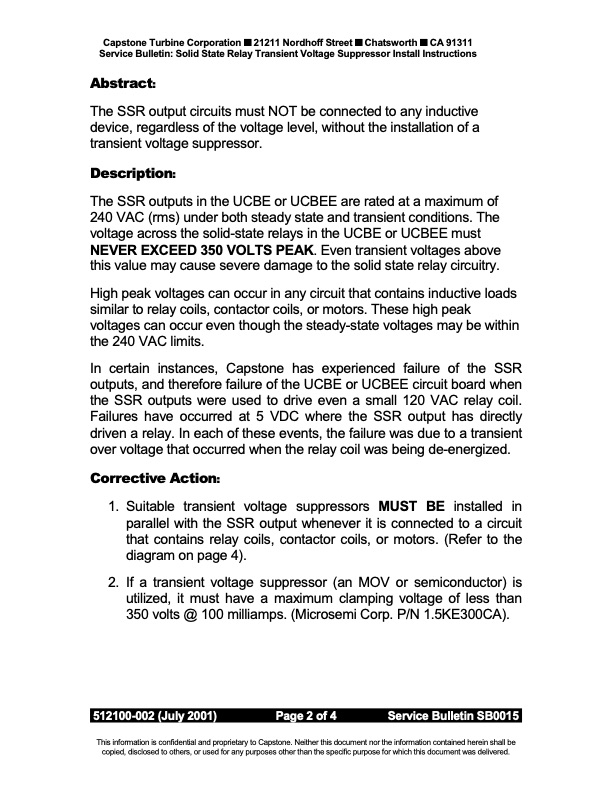 Capstone Turbine Corporation ■ 21211 Nordhoff Street ■ Chatsworth ■ CA 91311
Service Bulletin: Solid State Relay Transient Voltage Suppressor Install Instructions

Abstract:

The SSR output circuits must NOT be connected to any inductive device, regardless of the voltage level, without the installation of a transient voltage suppressor.

Description:

The SSR outputs in the UCBE or UCBEE are rated at a maximum of 240 VAC (rms) under both steady state and transient conditions. The voltage across the solid-state relays in the UCBE or UCBEE must NEVER EXCEED 350 VOLTS PEAK. Even transient voltages above this value may cause severe damage to the solid state relay circuitry.

High peak voltages can occur in any circuit that contains inductive loads similar to relay coils, contactor coils, or motors. These high peak voltages can occur even though the steady-state voltages may be within the 240 VAC limits.

In certain instances, Capstone has experienced failure of the SSR outputs, and therefore failure of the UCBE or UCBEE circuit board when the SSR outputs were used to drive even a small 120 VAC relay coil. Failures have occurred at 5 VDC where the SSR output has directly driven a relay. In each of these events, the failure was due to a transient over voltage that occurred when the relay coil was being de-energized.

Corrective Action:

1. Suitable transient voltage suppressors MUST BE installed in parallel with the SSR output whenever it is connected to a circuit that contains relay coils, contactor coils, or motors. (Refer to the diagram on page 4).

2. If a transient voltage suppressor (an MOV or semiconductor) is utilized, it must have a maximum clamping voltage of less than 350 volts @ 100 milliamps. (Microsemi Corp. P/N 1.5KE300CA).

512100-002 (July 2001) Page 2 of 4 Service Bulletin SB0015

This information is confidential and proprietary to Capstone. Neither this document nor the information contained herein shall be copied, disclosed to others, or used for any purposes other than the specific purpose for which this document was delivered.